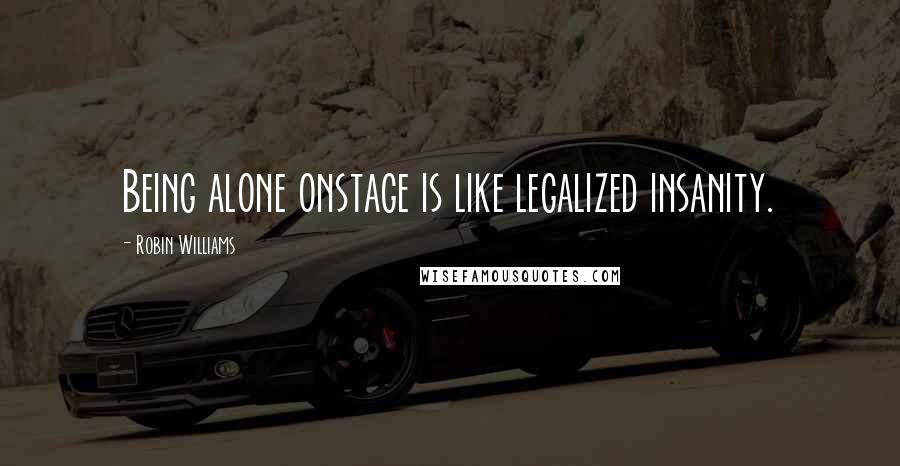 Being alone onstage is like legalized insanity.

- Robin Williams

WISEFAMOUSQUOTES.COM